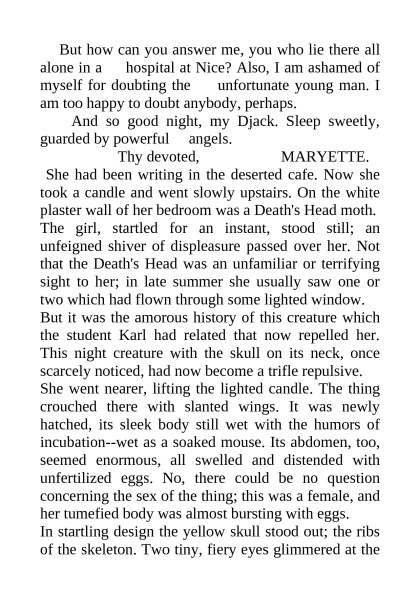 But how can you answer me, you who lie there all alone in a hospital at Nice? Also, I am ashamed of myself for doubting the unfortunate young man. I am too happy to doubt anybody, perhaps.

And so good night, my Djack. Sleep sweetly, guarded by powerful angels.

Thy devoted, MARYETTE.

She had been writing in the deserted cafe. Now she took a candle and went slowly upstairs. On the white plaster wall of her bedroom was a Death's Head moth. The girl, startled for an instant, stood still; an unfeigned shiver of displeasure passed over her. Not that the Death's Head was an unfamiliar or terrifying sight to her; in late summer she usually saw one or two which had flown through some lighted window.

But it was the amorous history of this creature which the student Karl had related that now repelled her. This night creature with the skull on its neck, once scarcely noticed, had now become a trifle repulsive.

She went nearer, lifting the lighted candle. The thing crouched there with slanted wings. It was newly hatched, its sleek body still wet with the humors of incubation--wet as a soaked mouse. Its abdomen, too, seemed enormous, all swelled and distended with unfertilized eggs. No, there could be no question concerning the sex of the thing; this was a female, and her tumefied body was almost bursting with eggs.

In startling design the yellow skull stood out; the ribs of the skeleton. Two tiny, fiery eyes glimmered at the